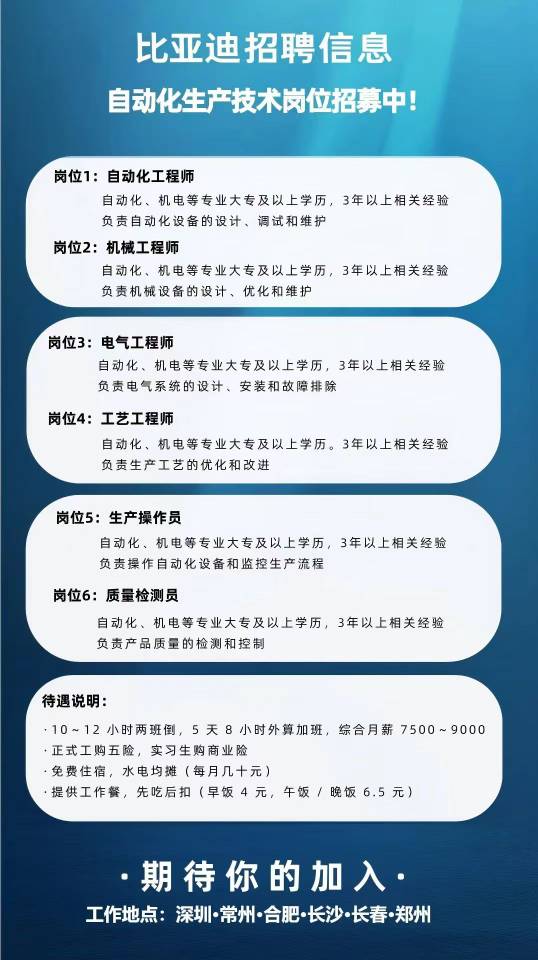 比亚迪招聘信息

自动化生产技术岗位招募中！

岗位1：自动化工程师

自动化、机电等专业大专及以上学历，3年以上相关经验
负责自动化设备的设计、调试和维护

岗位2：机械工程师

自动化、机电等专业大专及以上学历，3年以上相关经验
负责机械设备的设计、优化和维护

岗位3：电气工程师

自动化、机电等专业大专及以上学历，3年以上相关经验
负责电气系统的设计、安装和故障排除

岗位4：工艺工程师

自动化、机电等专业大专及以上学历。3年以上相关经验
负责生产工艺的优化和改进

岗位5：生产操作员

自动化、机电等专业大专及以上学历，3年以上相关经验
负责操作自动化设备和监控生产流程

岗位6：质量检测员

自动化、机电等专业大专及以上学历，3年以上相关经验
负责产品质量的检测和控制

待遇说明：

·10～12小时两班倒，5天8小时外算加班，综合月薪7500～9000
·正式工购五险，实习生购商业险
·免费住宿，水电均摊（每月几十元）
·提供工作餐，先吃后扣（早饭4元，午饭／晚饭6.5元）

·期待你的加入·

工作地点：深圳·常州·合肥·长沙·长春·郑州